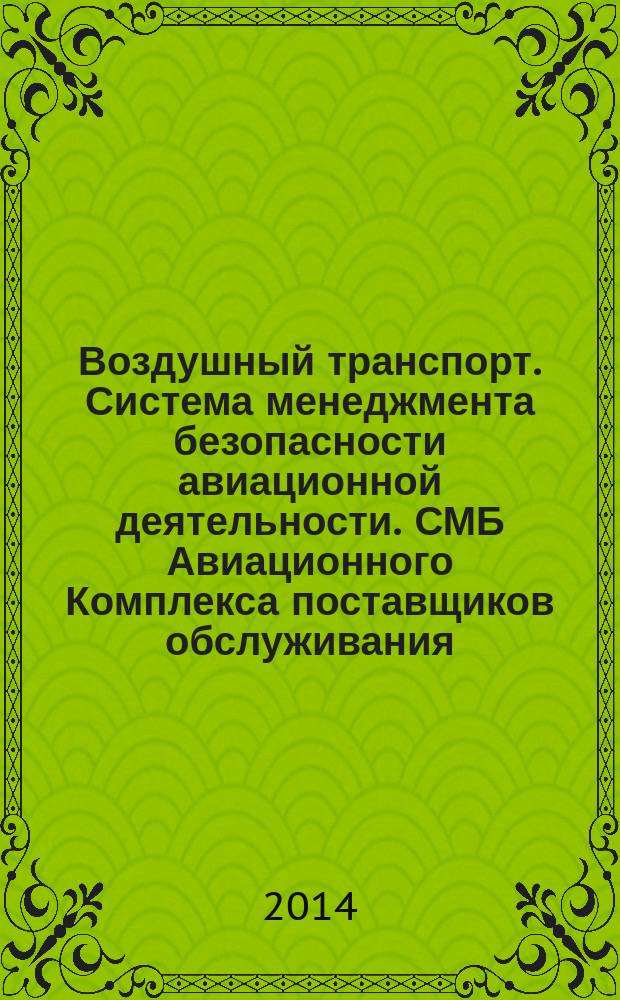 Воздушный транспорт. Система менеджмента безопасности авиационной деятельности. СМБ Авиационного Комплекса поставщиков обслуживания

2014